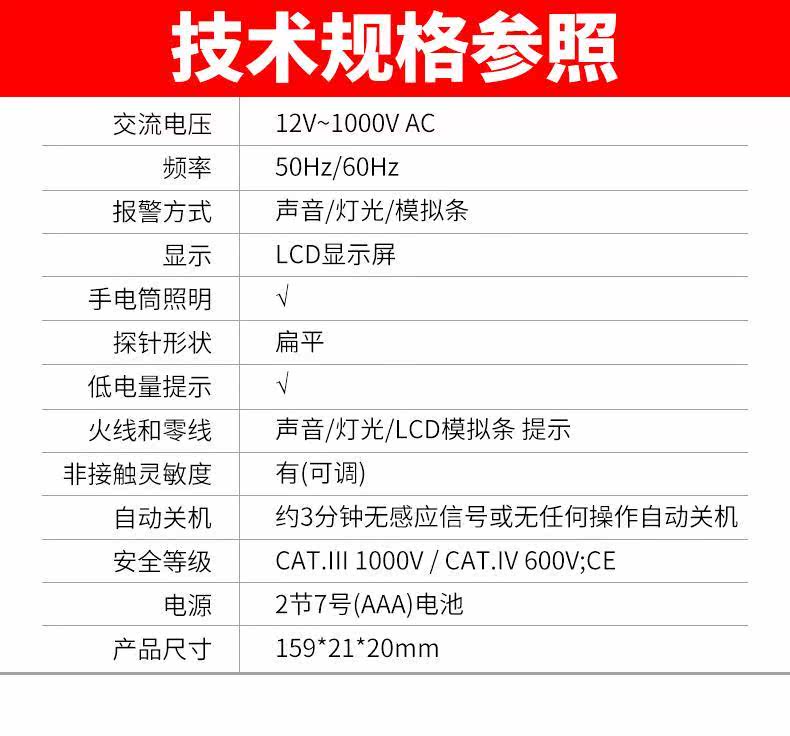 技术规格参照

| 交流电压 | 12V~1000V AC |
|---|---|
| 频率 | 50Hz/60Hz |
| 报警方式 | 声音/灯光/模拟条 |
| 显示 | LCD显示屏 |
| 手电筒照明 | √ |
| 探针形状 | 扁平 |
| 低电量提示 | √ |
| 火线和零线 | 声音/灯光/LCD模拟条 提示 |
| 非接触灵敏度 | 有(可调) |
| 自动关机 | 约3分钟无感应信号或无任何操作自动关机 |
| 安全等级 | CAT.III 1000V / CAT.IV 600V;CE |
| 电源 | 2节7号(AAA)电池 |
| 产品尺寸 | 159*21*20mm |